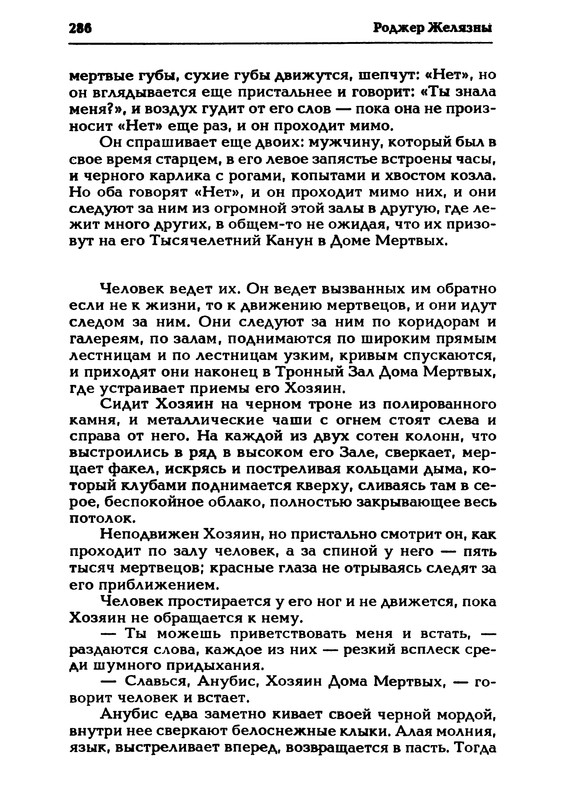 286 Роджер Желязны

мертвые губы, сухие губы движутся, шепчут: «Нет», но он вглядывается еще пристальнее и говорит: «Ты знала меня?», и воздух гудит от его слов — пока она не произносит «Нет» еще раз, и он проходит мимо.

Он спрашивает еще двоих: мужчину, который был в свое время старцем, в его левое запястье встроены часы, и черного карлика с рогами, копытами и хвостом козла. Но оба говорят «Нет», и он проходит мимо них, и они следуют за ним из огромной этой залы в другую, где лежит много других, в общем-то не ожидая, что их призовут на его Тысячелетний Канун в Доме Мертвых.

Человек ведет их. Он ведет вызванных им обратно если не к жизни, то к движению мертвецов, и они идут следом за ним. Они следуют за ним по коридорам и галереям, по залам, поднимаются по широким прямым лестницам и по лестницам узким, кривым спускаются, и приходят они наконец в Тронный Зал Дома Мертвых, где устраивает приемы его Хозяин.

Сидит Хозяин на черном троне из полированного камня, и металлические чаши с огнем стоят слева и справа от него. На каждой из двух сотен колонн, что выстроились в ряд в высоком его Зале, сверкает, мерцает факел, искрясь и постреливая кольцами дыма, который клубами поднимается кверху, сливаясь там в серое, беспокойное облако, полностью закрывающее весь потолок.

Неподвижен Хозяин, но пристально смотрит он, как проходит по залу человек, а за спиной у него — пять тысяч мертвецов; красные глаза не отрываясь следят за его приближением.

Человек простирается у его ног и не движется, пока Хозяин не обращается к нему.

— Ты можешь приветствовать меня и встать, — раздаются слова, каждое из них — резкий всплеск среди шумного придыхания.

— Славься, Анубис, Хозяин Дома Мертвых, — говорит человек и встает.

Анубис едва заметно кивает своей черной мордой, внутри нее сверкают белоснежные клыки. Алая молния, язык, выстреливает вперед, возвращается в пасть. Тогда